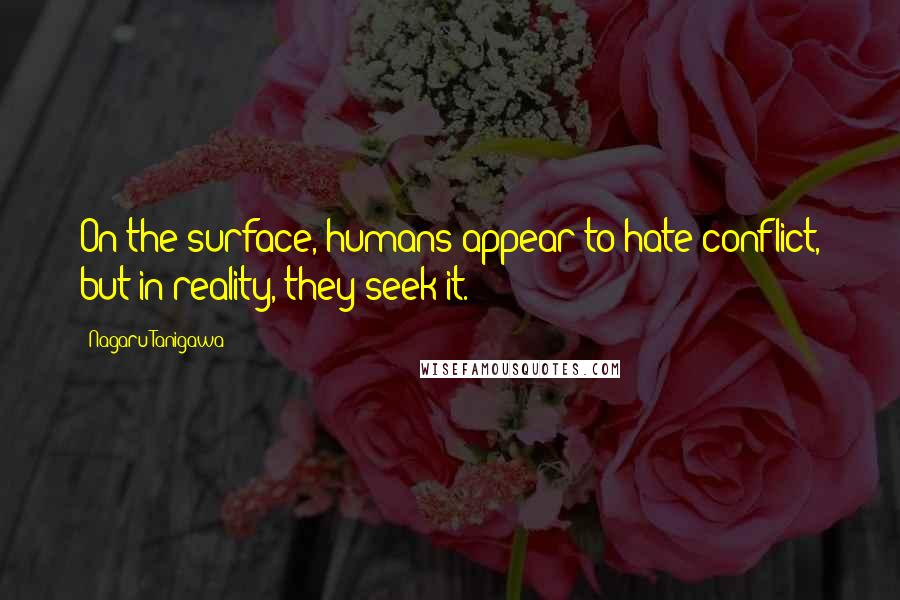 On the surface, humans appear to hate conflict, but in reality, they seek it.

Nagaru Tanigawa

WISEFAMOUSQUOTES.COM